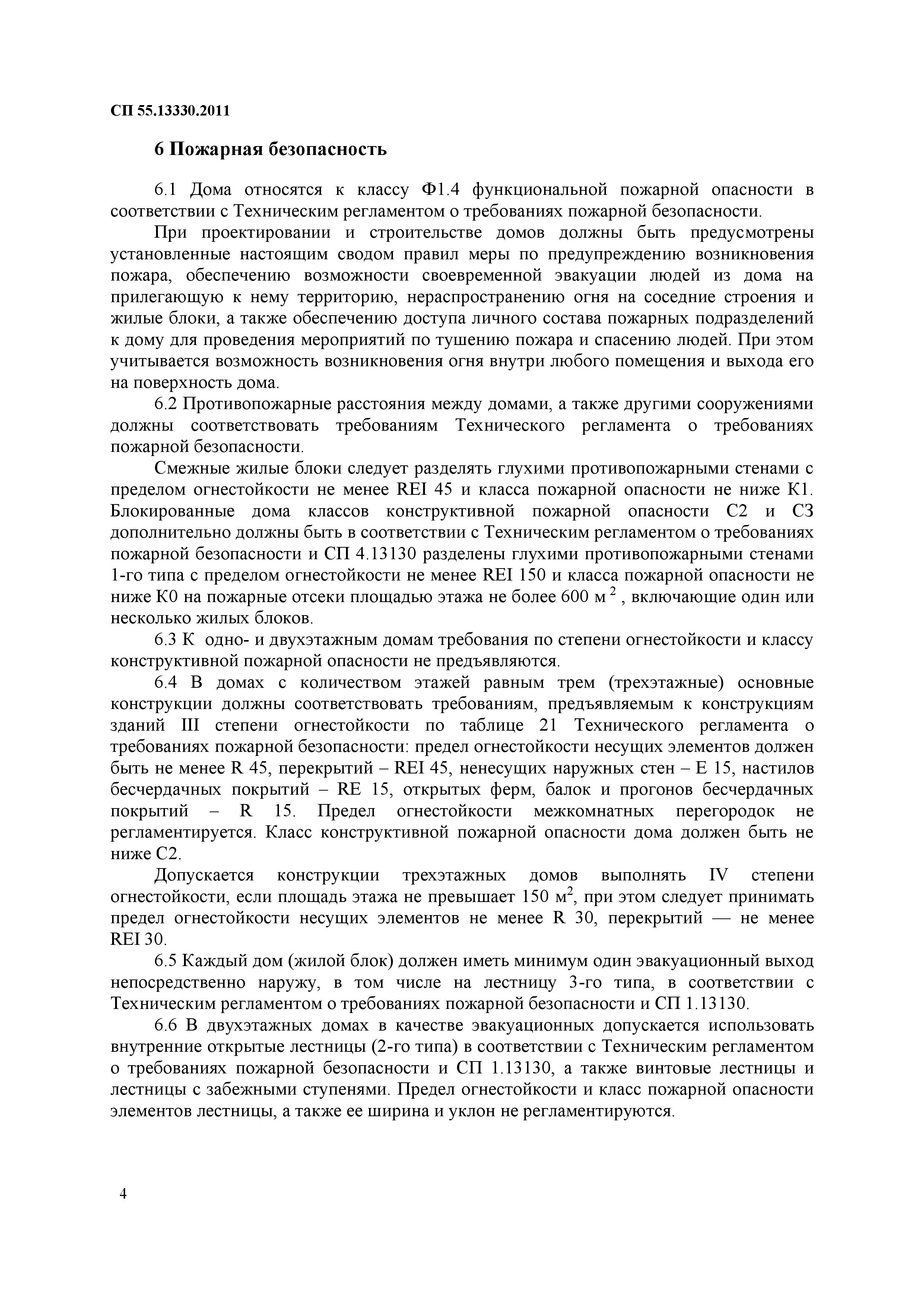 СП 55.13330.2011

6 Пожарная безопасность

6.1 Дома относятся к классу Ф1.4 функциональной пожарной опасности в соответствии с Техническим регламентом о требованиях пожарной безопасности.

При проектировании и строительстве домов должны быть предусмотрены установленные настоящим сводом правил меры по предупреждению возникновения пожара, обеспечению возможности своевременной эвакуации людей из дома на прилегающую к нему территорию, нераспространению огня на соседние строения и жилые блоки, а также обеспечению доступа личного состава пожарных подразделений к дому для проведения мероприятий по тушению пожара и спасению людей. При этом учитывается возможность возникновения огня внутри любого помещения и выхода его на поверхность дома.

6.2 Противопожарные расстояния между домами, а также другими сооружениями должны соответствовать требованиям Технического регламента о требованиях пожарной безопасности.

Смежные жилые блоки следует разделять глухими противопожарными стенами с пределом огнестойкости не менее REI 45 и класса пожарной опасности не ниже К1. Блокированные дома классов конструктивной пожарной опасности С2 и С3 дополнительно должны быть в соответствии с Техническим регламентом о требованиях пожарной безопасности и СП 4.13130 разделены глухими противопожарными стенами 1-го типа с пределом огнестойкости не менее REI 150 и класса пожарной опасности не ниже К0 на пожарные отсеки площадью этажа не более 600 м $^2$ , включающие один или несколько жилых блоков.

6.3 К одно- и двухэтажным домам требования по степени огнестойкости и классу конструктивной пожарной опасности не предъявляются.

6.4 В домах с количеством этажей равным трем (трехэтажные) основные конструкции должны соответствовать требованиям, предъявляемым к конструкциям зданий III степени огнестойкости по таблице 21 Технического регламента о требованиях пожарной безопасности: предел огнестойкости несущих элементов должен быть не менее R 45, перекрытий – REI 45, ненесущих наружных стен – Е 15, настилов бесчердачных покрытий – RE 15, открытых ферм, балок и прогонов бесчердачных покрытий – R 15. Предел огнестойкости межкомнатных перегородок не регламентируется. Класс конструктивной пожарной опасности дома должен быть не ниже С2.

Допускается конструкции трехэтажных домов выполнять IV степени огнестойкости, если площадь этажа не превышает 150 м$^2$, при этом следует принимать предел огнестойкости несущих элементов не менее R 30, перекрытий — не менее REI 30.

6.5 Каждый дом (жилой блок) должен иметь минимум один эвакуационный выход непосредственно наружу, в том числе на лестницу 3-го типа, в соответствии с Техническим регламентом о требованиях пожарной безопасности и СП 1.13130.

6.6 В двухэтажных домах в качестве эвакуационных допускается использовать внутренние открытые лестницы (2-го типа) в соответствии с Техническим регламентом о требованиях пожарной безопасности и СП 1.13130, а также винтовые лестницы и лестницы с забежными ступенями. Предел огнестойкости и класс пожарной опасности элементов лестницы, а также ее ширина и уклон не регламентируются.

4